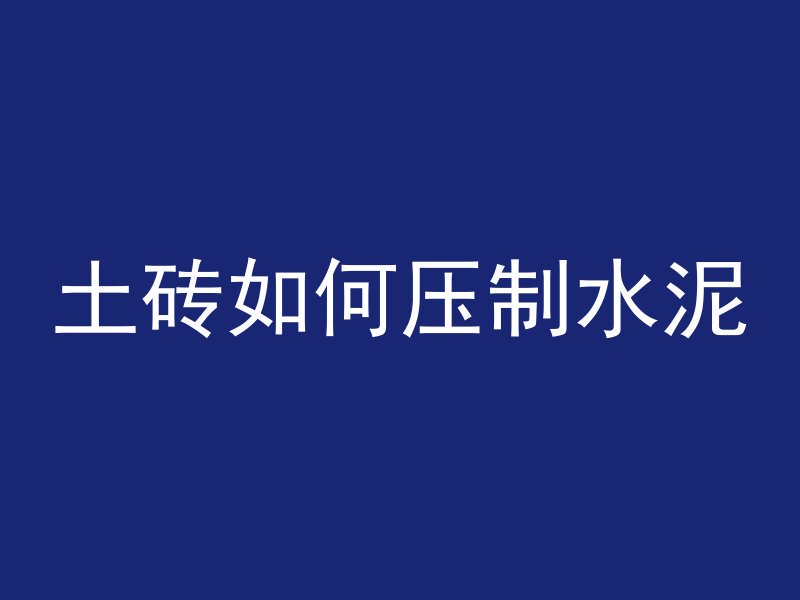 土砖如何压制水泥